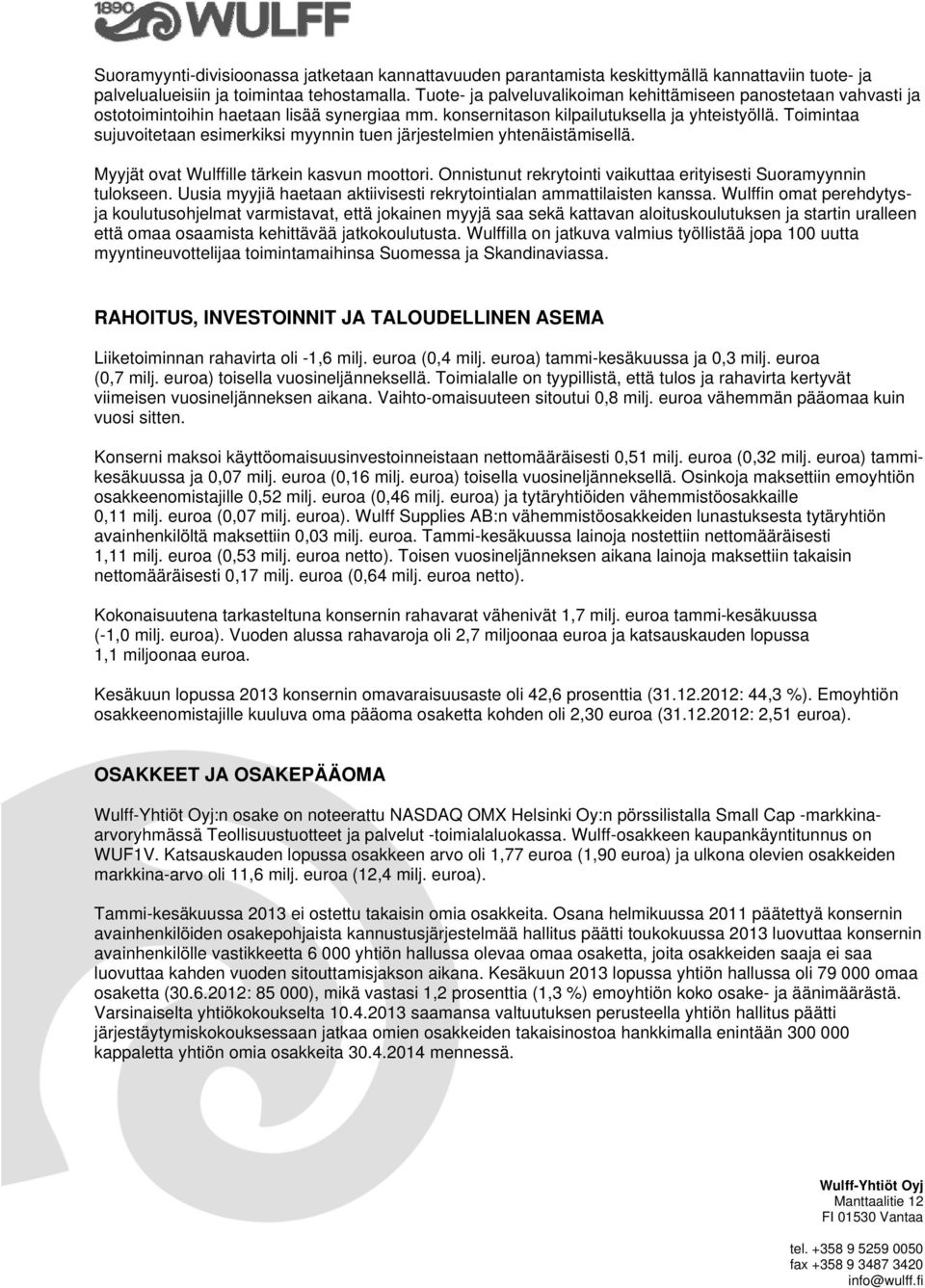 1890 WULFF

Suoramyynti-divisioonassa jatketaan kannattavuuden parantamista keskittymällä kannattaviin tuote- ja palvelualueisiin ja toimintaa tehostamalla. Tuote- ja palveluvalikoiman kehittämiseen panostetaan vahvasti ja ostotoimintoihin haetaan lisää synergiaa mm. konsernitason kilpailutuksella ja yhteistyöllä. Toimintaa sujuvoitetaan esimerkiksi myynnin tuen järjestelmien yhtenäistämisellä.

Myyjät ovat Wulffille tärkein kasvun moottori. Onnistunut rekrytointi vaikuttaa erityisesti Suoramyynnin tulokseen. Uusia myyjiä haetaan aktiivisesti rekrytointialan ammattilaisten kanssa. Wulffin omat perehdytys- ja koulutusohjelmat varmistavat, että jokainen myyjä saa sekä kattavan aloituskoulutuksen ja startin uralleen että omaa osaamista kehittävää jatkokoulutusta. Wulffilla on jatkuva valmius työllistää jopa 100 uutta myyntineuvottelijaa toimintamaihinsa Suomessa ja Skandinaviassa.

RAHOITUS, INVESTOINNIT JA TALOUDELLINEN ASEMA

Liiketoiminnan rahavirta oli -1,6 milj. euroa (0,4 milj. euroa) tammi-kesäkuussa ja 0,3 milj. euroa (0,7 milj. euroa) toisella vuosineljänneksellä. Toimialalle on tyypillistä, että tulos ja rahavirta kertyvät viimeisen vuosineljänneksen aikana. Vaihto-omaisuuteen sitoutui 0,8 milj. euroa vähemmän pääomaa kuin vuosi sitten.

Konserni maksoi käyttöomaisuusinvestoinneistaan nettomääräisesti 0,51 milj. euroa (0,32 milj. euroa) tammi-kesäkuussa ja 0,07 milj. euroa (0,16 milj. euroa) toisella vuosineljänneksellä. Osinkoja maksettiin emoyhtiön osakkeenomistajille 0,52 milj. euroa (0,46 milj. euroa) ja tytäryhtiöiden vähemmistöosakkaille 0,11 milj. euroa (0,07 milj. euroa). Wulff Supplies AB:n vähemmistöosakkeiden lunastuksesta tytäryhtiön avainhenkilöltä maksettiin 0,03 milj. euroa. Tammi-kesäkuussa lainoja nostettiin nettomääräisesti 1,11 milj. euroa (0,53 milj. euroa netto). Toisen vuosineljänneksen aikana lainoja maksettiin takaisin nettomääräisesti 0,17 milj. euroa (0,64 milj. euroa netto).

Kokonaisuutena tarkasteltuna konsernin rahavarat vähenivät 1,7 milj. euroa tammi-kesäkuussa (-1,0 milj. euroa). Vuoden alussa rahavaroja oli 2,7 miljoonaa euroa ja katsauskauden lopussa 1,1 miljoonaa euroa.

Kesäkuun lopussa 2013 konsernin omavaraisuusaste oli 42,6 prosenttia (31.12.2012: 44,3 %). Emoyhtiön osakkeenomistajille kuuluva oma pääoma osaketta kohden oli 2,30 euroa (31.12.2012: 2,51 euroa).

OSAKKEET JA OSAKEPÄÄOMA

Wulff-Yhtiöt Oyj:n osake on noteerattu NASDAQ OMX Helsinki Oy:n pörssilistalla Small Cap -markkina-arvoryhmässä Teollisuustuotteet ja palvelut -toimialaluokassa. Wulff-osakkeen kaupankäyntitunnus on WUF1V. Katsauskauden lopussa osakkeen arvo oli 1,77 euroa (1,90 euroa) ja ulkona olevien osakkeiden markkina-arvo oli 11,6 milj. euroa (12,4 milj. euroa).

Tammi-kesäkuussa 2013 ei ostettu takaisin omia osakkeita. Osana helmikuussa 2011 päätettyä konsernin avainhenkilöiden osakepohjaista kannustusjärjestelmää hallitus päätti toukokuussa 2013 luovuttaa konsernin avainhenkilölle vastikkeetta 6 000 yhtiön hallussa olevaa omaa osaketta, joita osakkeiden saaja ei saa luovuttaa kahden vuoden sitouttamisjakson aikana. Kesäkuun 2013 lopussa yhtiön hallussa oli 79 000 omaa osaketta (30.6.2012: 85 000), mikä vastasi 1,2 prosenttia (1,3 %) emoyhtiön koko osake- ja äänimäärästä. Varsinaiselta yhtiökokoukselta 10.4.2013 saamansa valtuutuksen perusteella yhtiön hallitus päätti järjestäytymiskokouksessaan jatkaa omien osakkeiden takaisinostoa hankkimalla enintään 300 000 kappaletta yhtiön omia osakkeita 30.4.2014 mennessä.

Wulff-Yhtiöt Oyj
Manttaalitie 12
FI 01530 Vantaa

tel. +358 9 5259 0050
fax +358 9 3487 3420
info@wulff.fi